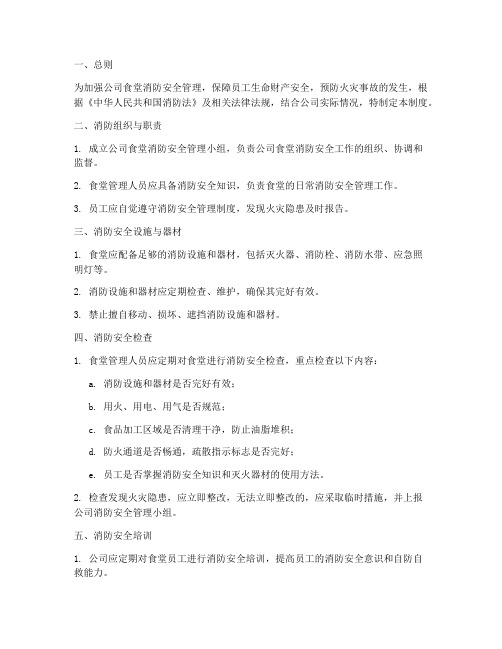 一、总则

为加强公司食堂消防安全管理，保障员工生命财产安全，预防火灾事故的发生，根据《中华人民共和国消防法》及相关法律法规，结合公司实际情况，特制定本制度。

二、消防组织与职责

1. 成立公司食堂消防安全管理小组，负责公司食堂消防安全工作的组织、协调和监督。

2. 食堂管理人员应具备消防安全知识，负责食堂的日常消防安全管理工作。

3. 员工应自觉遵守消防安全管理制度，发现火灾隐患及时报告。

三、消防安全设施与器材

1. 食堂应配备足够的消防设施和器材，包括灭火器、消防栓、消防水带、应急照明灯等。

2. 消防设施和器材应定期检查、维护，确保其完好有效。

3. 禁止擅自移动、损坏、遮挡消防设施和器材。

四、消防安全检查

1. 食堂管理人员应定期对食堂进行消防安全检查，重点检查以下内容：

a. 消防设施和器材是否完好有效；

b. 用火、用电、用气是否规范；

c. 食品加工区域是否清理干净，防止油脂堆积；

d. 防火通道是否畅通，疏散指示标志是否完好；

e. 员工是否掌握消防安全知识和灭火器材的使用方法。

2. 检查发现火灾隐患，应立即整改，无法立即整改的，应采取临时措施，并上报公司消防安全管理小组。

五、消防安全培训

1. 公司应定期对食堂员工进行消防安全培训，提高员工的消防安全意识和自防自救能力。